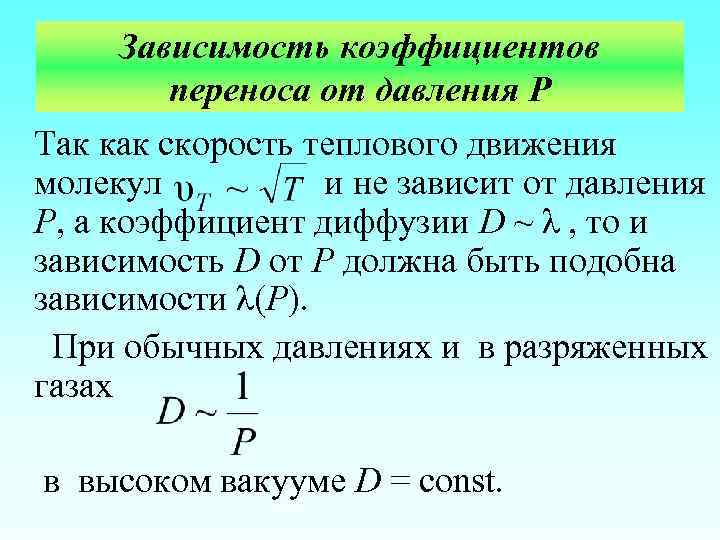 Зависимость коэффициентов переноса от давления P

Так как скорость теплового движения молекул $\upsilon_T \sim \sqrt{T}$ и не зависит от давления $P$, а коэффициент диффузии $D \sim \lambda$ , то и зависимость $D$ от $P$ должна быть подобна зависимости $\lambda(P)$.

При обычных давлениях и в разряженных газах $D \sim \frac{1}{P}$

в высоком вакууме $D = \text{const}$.